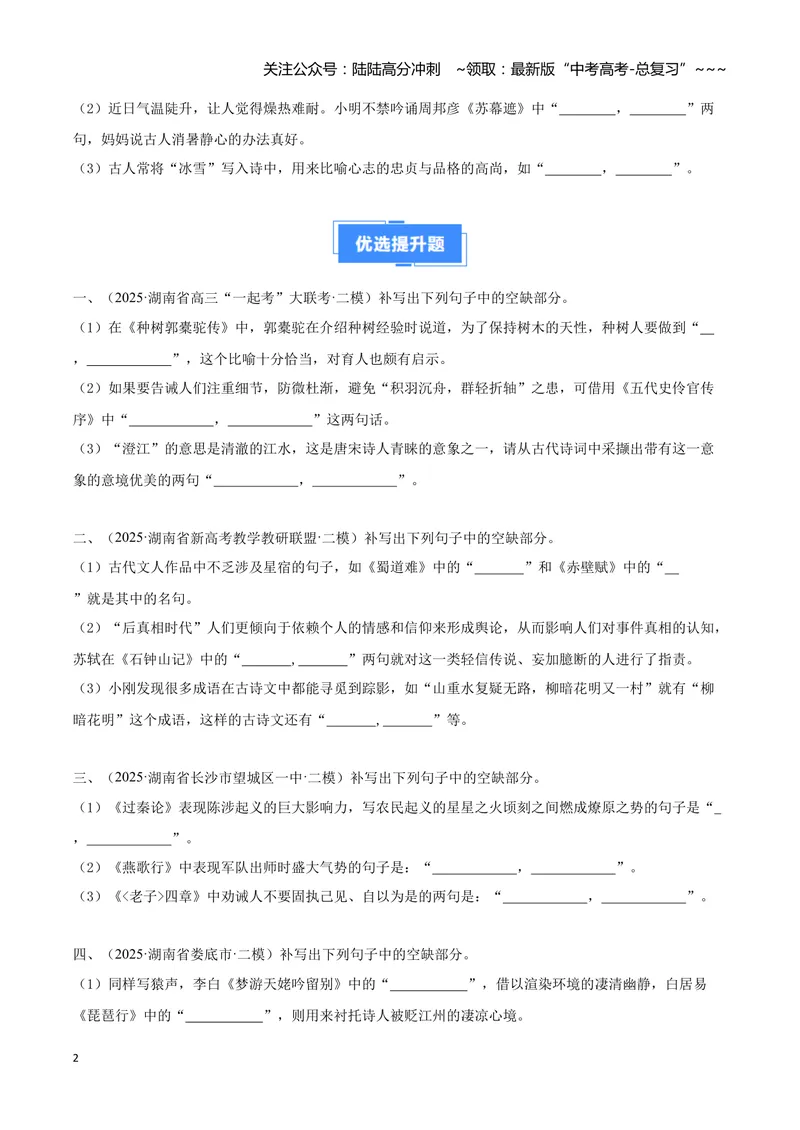 关注公众号：陆陆高分冲刺 ~领取：最新版“中考高考-总复习”~~~

（2）近日气温陡升，让人觉得燥热难耐。小明不禁吟诵周邦彦《苏幕遮》中“____，____”两句，妈妈说古人消暑静心的办法真好。

（3）古人常将“冰雪”写入诗中，用来比喻心志的忠贞与品格的高尚，如“____，____”。

优选提升题

一、（2025·湖南省高三“一起考”大联考·二模）补写出下列句子中的空缺部分。

（1）在《种树郭橐驼传》中，郭橐驼在介绍种树经验时说道，为了保持树木的天性，种树人要做到“____，____”，这个比喻十分恰当，对育人也颇有启示。

（2）如果要告诫人们注重细节，防微杜渐，避免“积羽沉舟，群轻折轴”之患，可借用《五代史伶官传序》中“____，____”这两句话。

（3）“澄江”的意思是清澈的江水，这是唐宋诗人青睐的意象之一，请从古代诗词中采撷出带有这一意象的意境优美的两句“____，____”。

二、（2025·湖南省新高考教学教研联盟·二模）补写出下列句子中的空缺部分。

（1）古代文人作品中不乏涉及星宿的句子，如《蜀道难》中的“____”和《赤壁赋》中的“____”就是其中的名句。

（2）“后真相时代”人们更倾向于依赖个人的情感和信仰来形成舆论，从而影响人们对事件真相的认知，苏轼在《石钟山记》中的“____，____”两句就对这一类轻信传说、妄加臆断的人进行了指责。

（3）小刚发现很多成语在古诗文中都能寻觅到踪影，如“山重水复疑无路，柳暗花明又一村”就有“柳暗花明”这个成语，这样的古诗文还有“____，____”等。

三、（2025·湖南省长沙市望城区一中·二模）补写出下列句子中的空缺部分。

（1）《过秦论》表现陈涉起义的巨大影响力，写农民起义的星星之火顷刻之间燃成燎原之势的句子是“____，____”。

（2）《燕歌行》中表现军队出师时盛大气势的句子是：“____，____”。

（3）《<老子>四章》中劝诫人不要固执己见、自以为是的两句是：“____，____”。

四、（2025·湖南省娄底市·二模）补写出下列句子中的空缺部分。

（1）同样写猿声，李白《梦游天姥吟留别》中的“____”，借以渲染环境的凄清幽静，白居易《琵琶行》中的“____”，则用来衬托诗人被贬江州的凄凉心境。

2